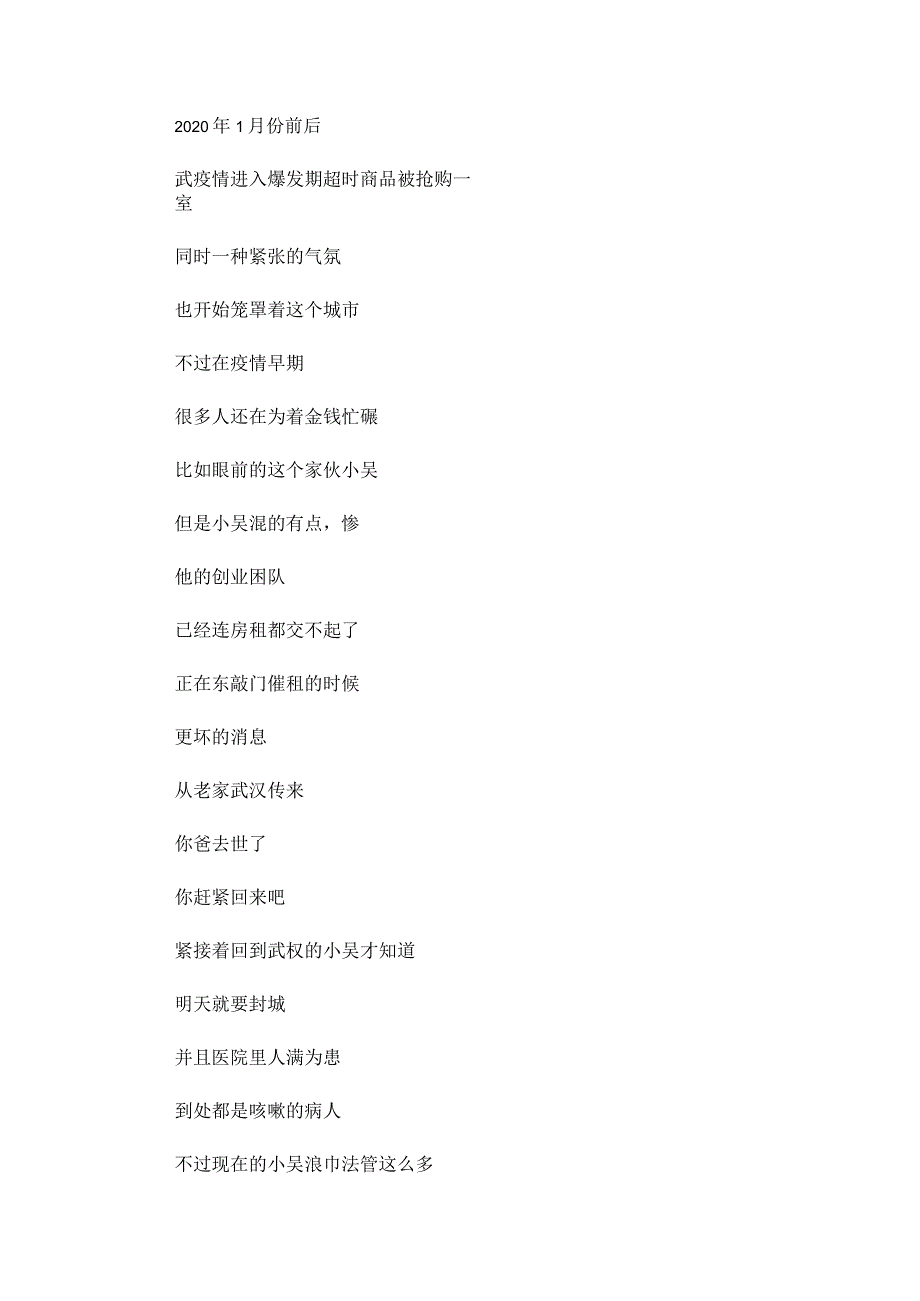 2020年1月份前后

武疫情进入爆发期超时商品被抢购一室

同时一种紧张的气氛

也开始笼罩着这个城市

不过在疫情早期

很多人还在为着金钱忙碾

比如眼前的这个家伙小吴

但是小吴混的有点，惨

他的创业困队

已经连房租都交不起了

正在东敲门催租的时候

更坏的消息

从老家武汉传来

你爸去世了

你赶紧回来吧

紧接着回到武权的小吴才知道

明天就要封城

并且医院里人满为患

到处都是咳嗽的病人

不过现在的小吴浪巾法管这么多